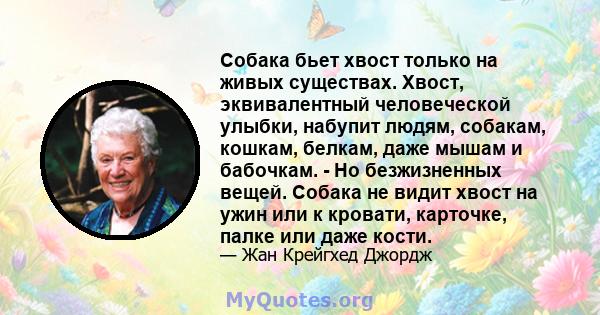 Собака бьет хвост только на живых существах. Хвост, эквивалентный человеческой улыбки, набупит людям, собакам, кошкам, белкам, даже мышам и бабочкам. - Но безжизненных вещей. Собака не видит хвост на ужин или к кровати, карточке, палке или даже кости.
— Жан Крейгхед Джордж

MyQuotes.org